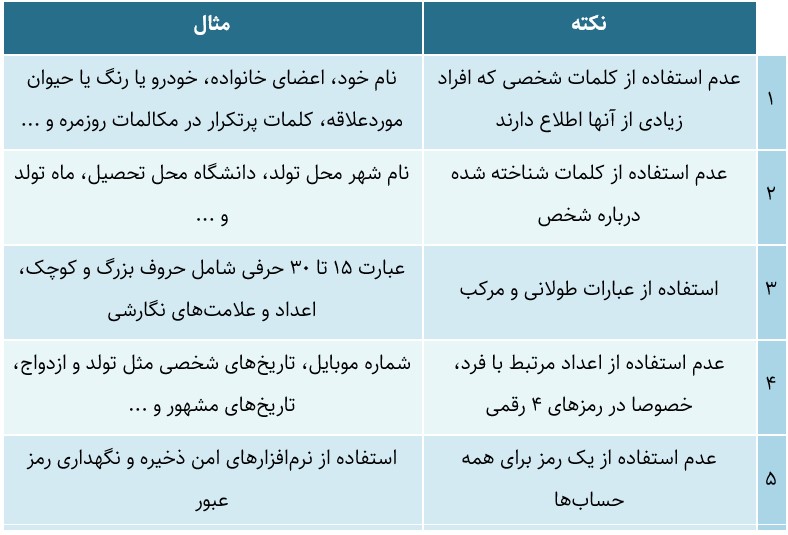 | | نکته | مثال |
|---|---|---|
| ۱ | عدم استفاده از کلمات شخصی که افراد زیادی از آنها اطلاع دارند | نام خود، اعضای خانواده، خودرو یا رنگ یا حیوان موردعلاقه، کلمات پرتکرار در مکالمات روزمره و … |
| ۲ | عدم استفاده از کلمات شناخته شده درباره شخص | نام شهر محل تولد، دانشگاه محل تحصیل، ماه تولد و … |
| ۳ | استفاده از عبارات طولانی و مرکب | عبارت ۱۵ تا ۳۰ حرفی شامل حروف بزرگ و کوچک، اعداد و علامت‌های نگارشی |
| ۴ | عدم استفاده از اعداد مرتبط با فرد، خصوصا در رمزهای ۴ رقمی | شماره موبایل، تاریخ‌های شخصی مثل تولد و ازدواج، تاریخ‌های مشهور و … |
| ۵ | عدم استفاده از یک رمز برای همه حساب‌ها | استفاده از نرم‌افزارهای امن ذخیره و نگهداری رمز عبور |